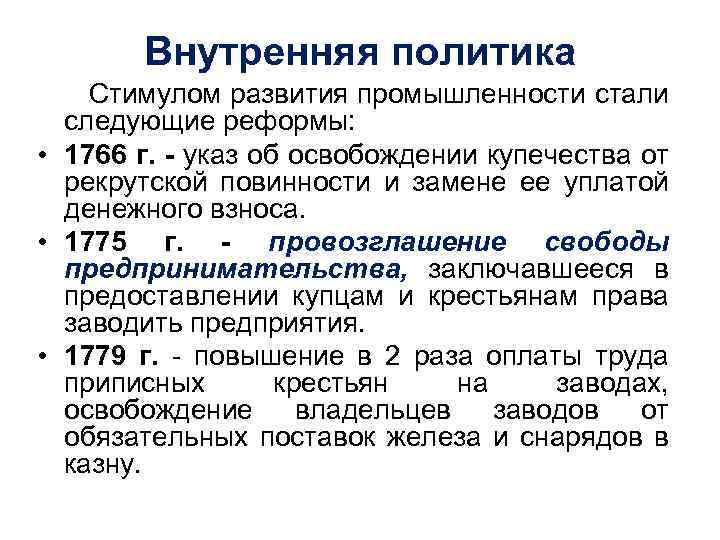 Внутренняя политика

Стимулом развития промышленности стали следующие реформы:

• 1766 г. - указ об освобождении купечества от рекрутской повинности и замене ее уплатой денежного взноса.

• 1775 г. - провозглашение свободы предпринимательства, заключавшееся в предоставлении купцам и крестьянам права заводить предприятия.

• 1779 г. - повышение в 2 раза оплаты труда приписных крестьян на заводах, освобождение владельцев заводов от обязательных поставок железа и снарядов в казну.